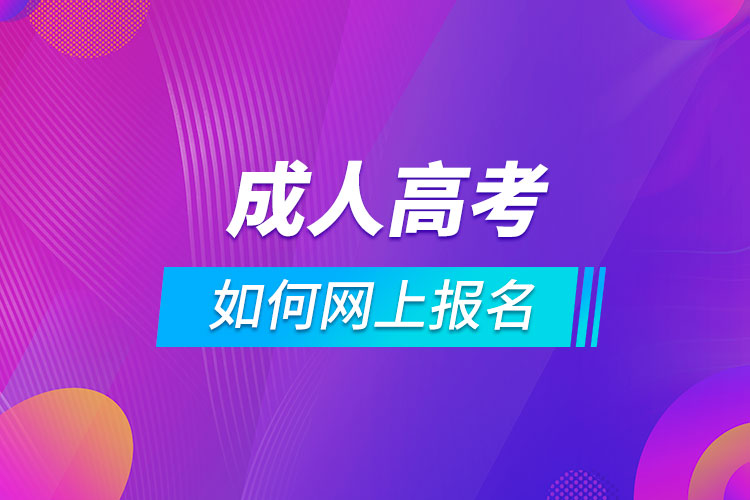 成人高考

如何网上报名